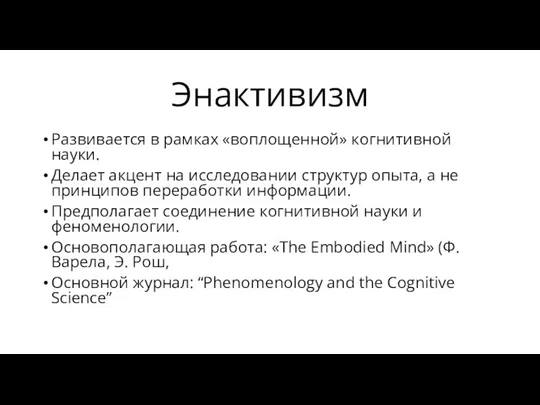 Энактивизм

• Развивается в рамках «воплощенной» когнитивной науки.

• Делает акцент на исследовании структур опыта, а не принципов переработки информации.

• Предполагает соединение когнитивной науки и феноменологии.

• Основополагающая работа: «The Embodied Mind» (Ф. Варела, Э. Рош,

• Основной журнал: “Phenomenology and the Cognitive Science”